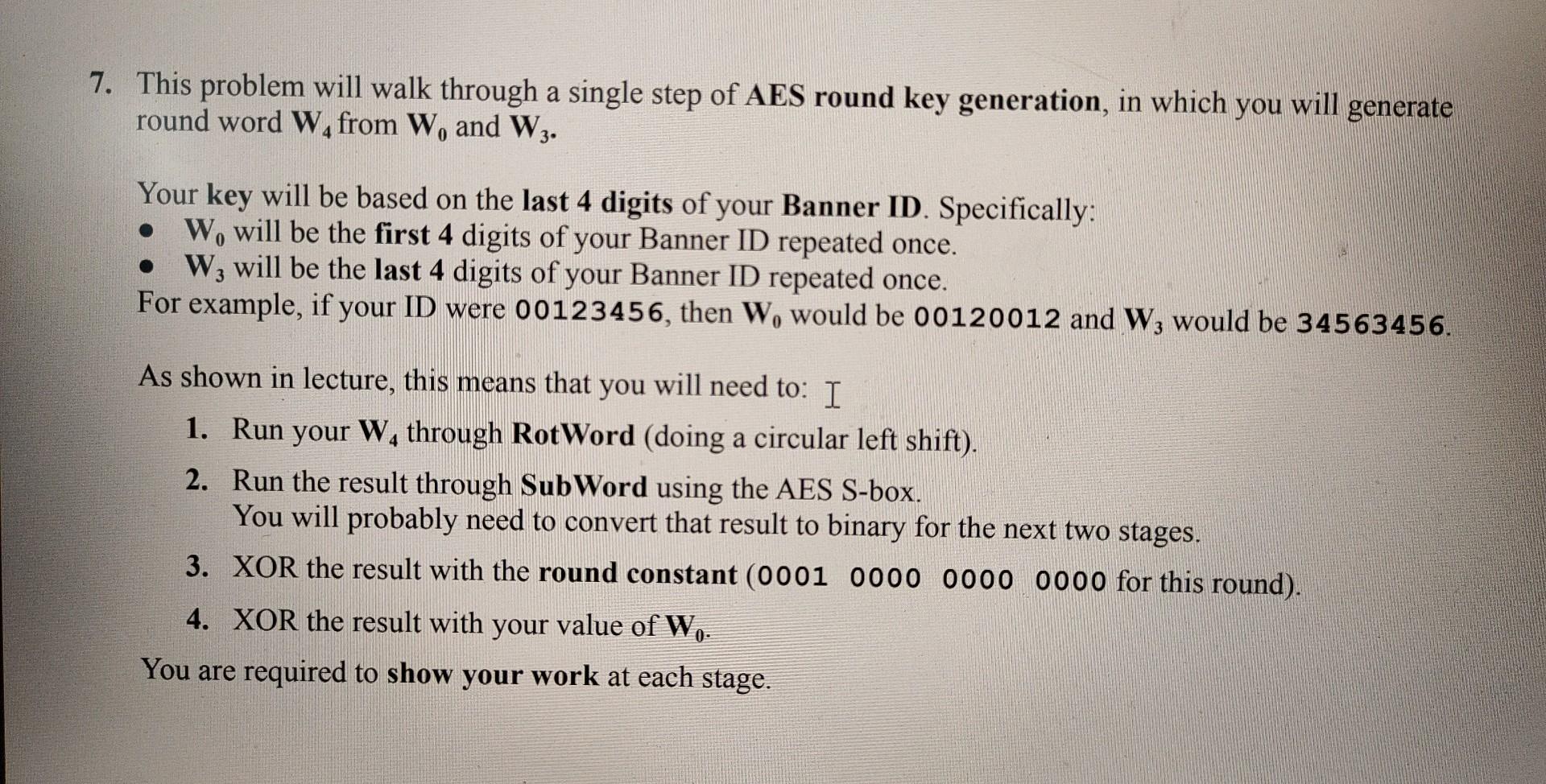 7. This problem will walk through a single step of AES round key generation, in which you will generate round word $W_4$ from $W_0$ and $W_3$.

Your key will be based on the last 4 digits of your Banner ID. Specifically:
• $W_0$ will be the first 4 digits of your Banner ID repeated once.
• $W_3$ will be the last 4 digits of your Banner ID repeated once.
For example, if your ID were 00123456, then $W_0$ would be 00120012 and $W_3$ would be 34563456.

As shown in lecture, this means that you will need to:
1. Run your $W_4$ through RotWord (doing a circular left shift).
2. Run the result through SubWord using the AES S-box. You will probably need to convert that result to binary for the next two stages.
3. XOR the result with the round constant (0001 0000 0000 0000 for this round).
4. XOR the result with your value of $W_0$.
You are required to show your work at each stage.